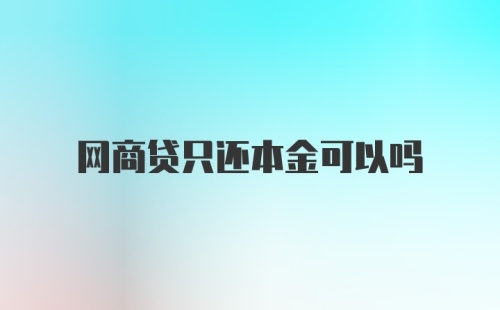 网商贷只还本金可以吗